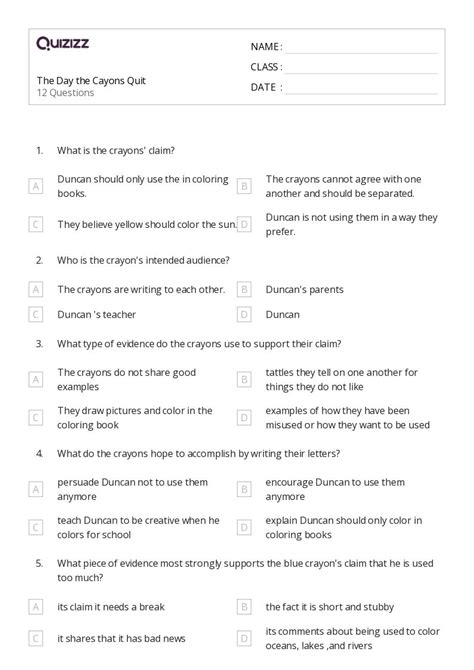 Quizizz

NAME :

CLASS :

DATE :

The Day the Cayons Quit
12 Questions

1. What is the crayons' claim?

A Duncan should only use the in coloring books.

B The crayons cannot agree with one another and should be separated.

C They believe yellow should color the sun.

D Duncan is not using them in a way they prefer.

2. Who is the crayon's intended audience?

A The crayons are writing to each other.

B Duncan's parents

C Duncan 's teacher

D Duncan

3. What type of evidence do the crayons use to support their claim?

A The crayons do not share good examples

B tattles they tell on one another for things they do not like

C They draw pictures and color in the coloring book

D examples of how they have been misused or how they want to be used

4. What do the crayons hope to accomplish by writing their letters?

A persuade Duncan not to use them anymore

B encourage Duncan to use them anymore

C teach Duncan to be creative when he colors for school

D explain Duncan should only color in coloring books

5. What piece of evidence most strongly supports the blue crayon's claim that he is used too much?

A its claim it needs a break

B the fact it is short and stubby

C it shares that it has bad news

D its comments about being used to color oceans, lakes ,and rivers